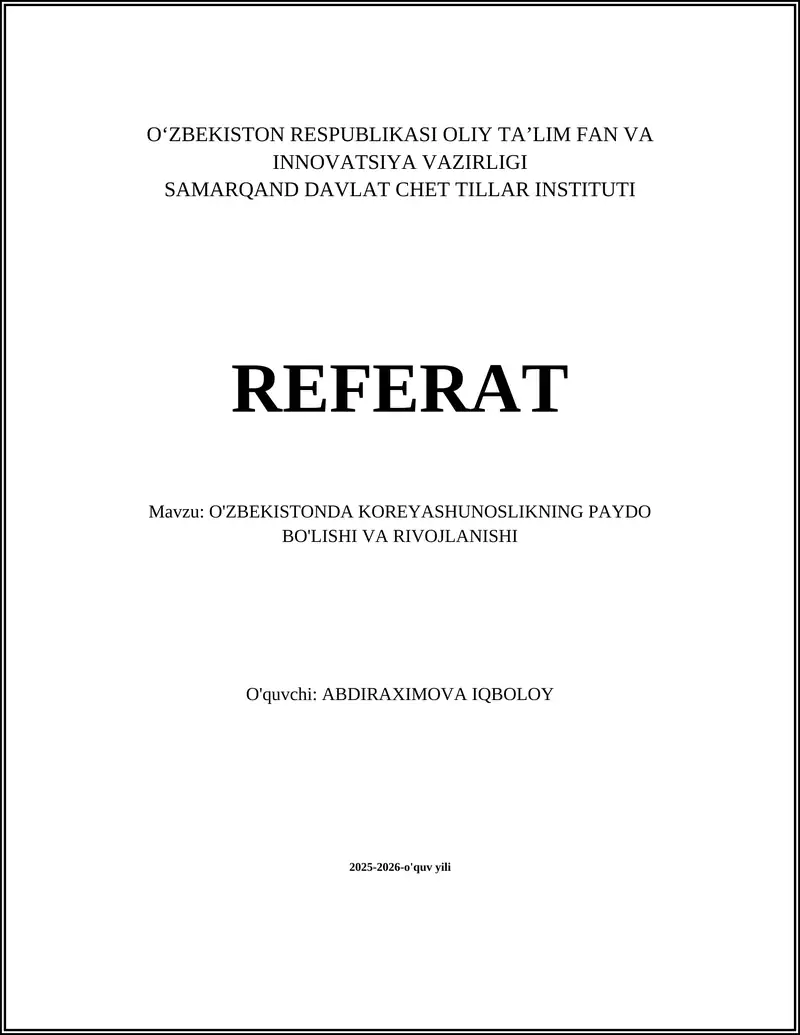 O‘ZBEKISTON RESPUBLIKASI OLIY TA’LIM FAN VA INNOVATSIYA VAZIRLIGI
SAMARQAND DAVLAT CHET TILLAR INSTITUTI

REFERAT

Mavzu: O'ZBEKISTONDA KOREYASHUNOSLIKNING PAYDO BO'LISHI VA RIVOJLANISHI

O'quvchi: ABDIRAXIMOVA IQBOLOY

2025-2026-o'quv yili